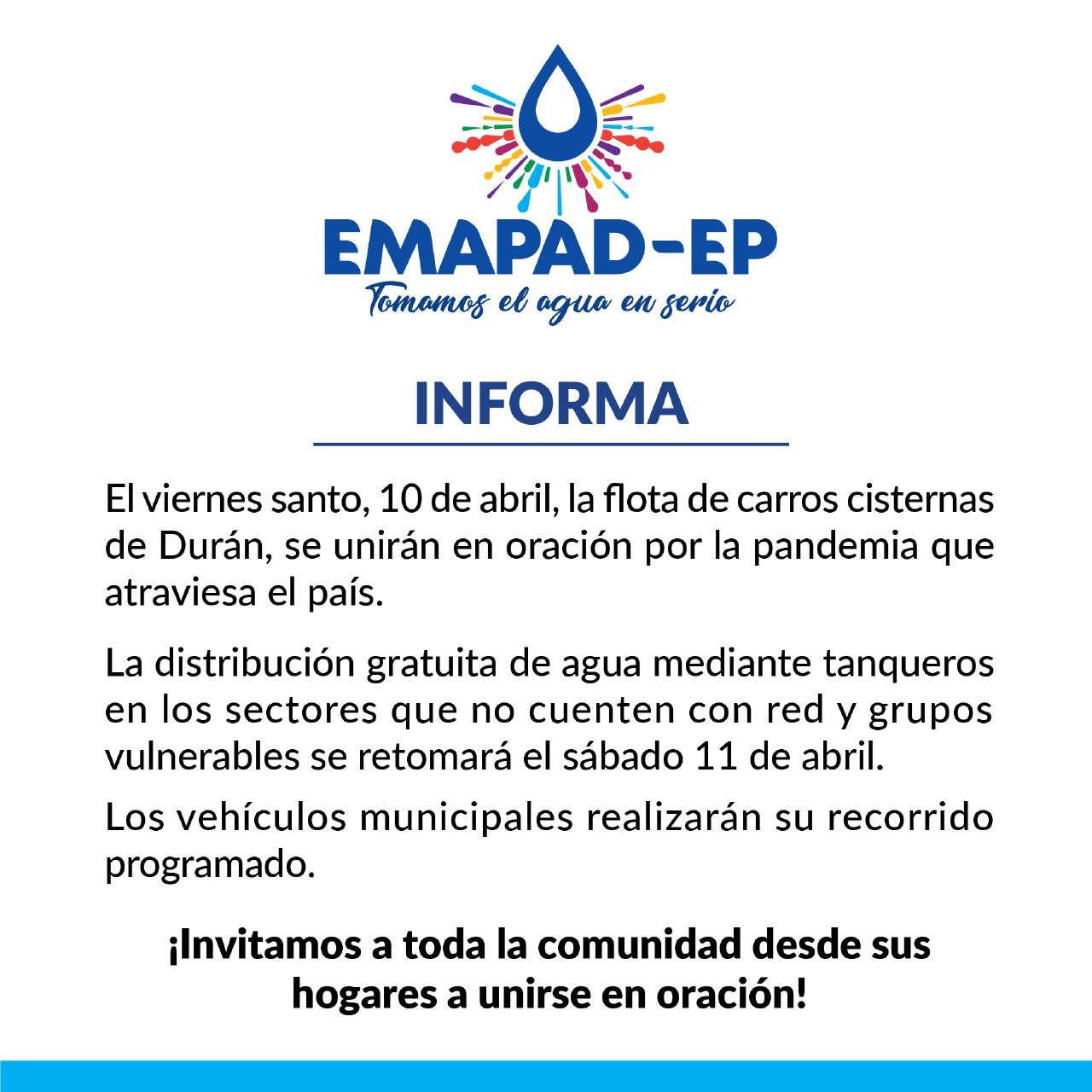 EMAPAD-EP
Tomamos el agua en serio

INFORMA

El viernes santo, 10 de abril, la flota de carros cisternas de Durán, se unirán en oración por la pandemia que atraviesa el país.

La distribución gratuita de agua mediante tanqueros en los sectores que no cuenten con red y grupos vulnerables se retomará el sábado 11 de abril.

Los vehículos municipales realizarán su recorrido programado.

¡Invitamos a toda la comunidad desde sus hogares a unirse en oración!